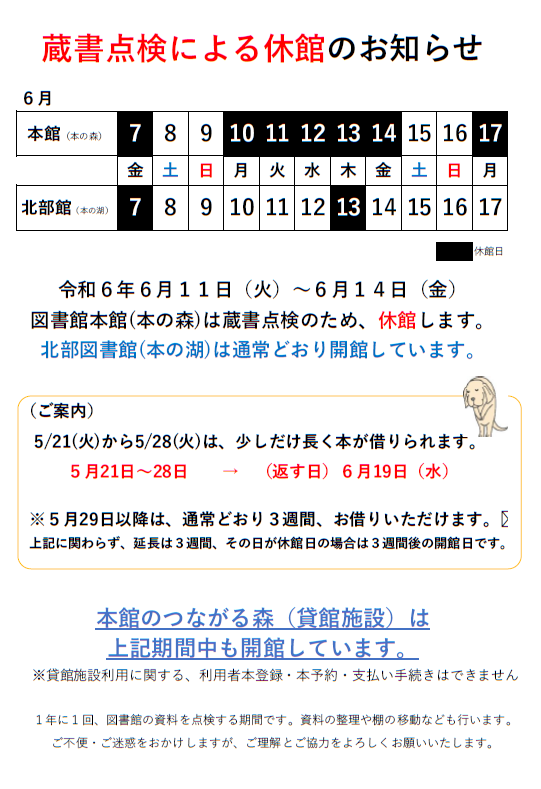 蔵書点検による休館のお知らせ

６月

| 本館（本の森） | 7 | 8 | 9 | 10 | 11 | 12 | 13 | 14 | 15 | 16 | 17 |
|---|---|---|---|---|---|---|---|---|---|---|---|
| | 金 | 土 | 日 | 月 | 火 | 水 | 木 | 金 | 土 | 日 | 月 |
| 北部館（本の湖） | 7 | 8 | 9 | 10 | 11 | 12 | 13 | 14 | 15 | 16 | 17 |

休館日

令和６年６月１１日（火）～６月１４日（金）
図書館本館(本の森)は蔵書点検のため、休館します。
北部図書館(本の湖)は通常どおり開館しています。

（ご案内）
5/21(火)から5/28(火)は、少しだけ長く本が借りられます。
５月21日～28日　→　（返す日）６月19日（水）

※５月29日以降は、通常どおり３週間、お借りいただけます。
上記に関わらず、延長は３週間、その日が休館日の場合は３週間後の開館日です。

本館のつながる森（貸館施設）は
上記期間中も開館しています。
※貸館施設利用に関する、利用者本登録・本予約・支払い手続きはできません

１年に１回、図書館の資料を点検する期間です。資料の整理や棚の移動なども行います。
ご不便・ご迷惑をおかけしますが、ご理解とご協力をよろしくお願いいたします。